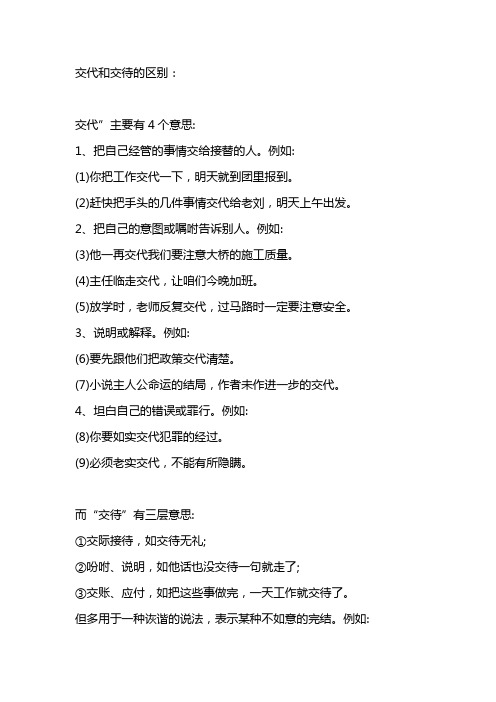 交代和交待的区别：

交代”主要有 4 个意思:

1、把自己经管的事情交给接替的人。例如:

(1)你把工作交代一下，明天就到团里报到。

(2)赶快把手头的几件事情交代给老刘，明天上午出发。

2、把自己的意图或嘱咐告诉别人。例如:

(3)他一再交代我们要注意大桥的施工质量。

(4)主任临走交代，让咱们今晚加班。

(5)放学时，老师反复交代，过马路时一定要注意安全。

3、说明或解释。例如:

(6)要先跟他们把政策交代清楚。

(7)小说主人公命运的结局，作者未作进一步的交代。

4、坦白自己的错误或罪行。例如:

(8)你要如实交代犯罪的经过。

(9)必须老实交代，不能有所隐瞒。

而“交待”有三层意思:

①交际接待，如交待无礼;

②吩咐、说明，如他话也没交待一句就走了;

③交账、应付，如把这些事做完，一天工作就交待了。

但多用于一种诙谐的说法，表示某种不如意的完结。例如: